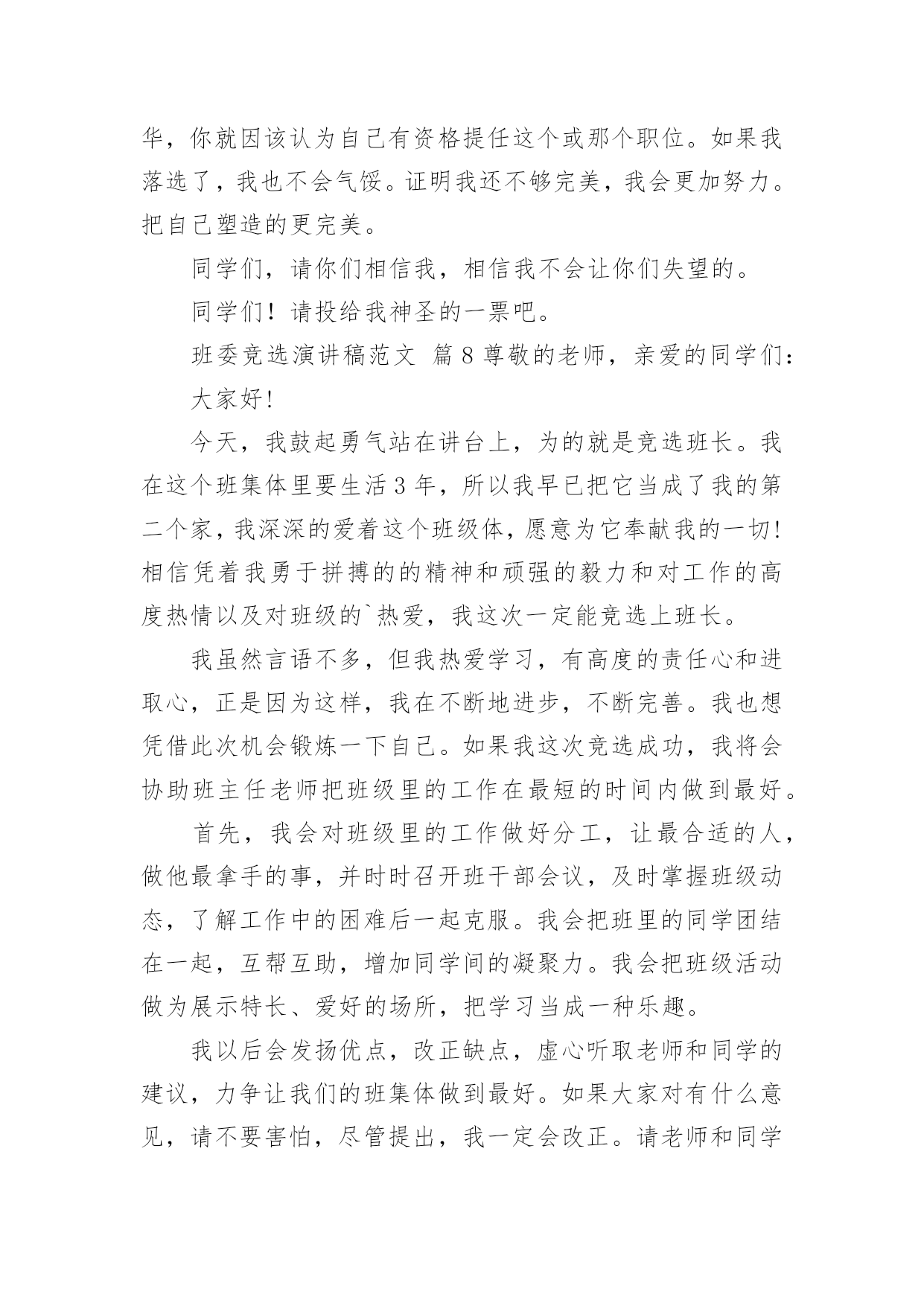 华，你就因该认为自己有资格提任这个或那个职位。如果我落选了，我也不会气馁。证明我还不够完美，我会更加努力。把自己塑造的更完美。

同学们，请你们相信我，相信我不会让你们失望的。

同学们！请投给我神圣的一票吧。

班委竞选演讲稿范文 篇8尊敬的老师，亲爱的同学们：

大家好!

今天，我鼓起勇气站在讲台上，为的就是竞选班长。我在这个班集体里要生活3年，所以我早已把它当成了我的第二个家，我深深的爱着这个班级体，愿意为它奉献我的一切!相信凭着我勇于拼搏的的精神和顽强的毅力和对工作的高度热情以及对班级的`热爱，我这次一定能竞选上班长。

我虽然言语不多，但我热爱学习，有高度的责任心和进取心，正是因为这样，我在不断地进步，不断完善。我也想凭借此次机会锻炼一下自己。如果我这次竞选成功，我将会协助班主任老师把班级里的工作在最短的时间内做到最好。

首先，我会对班级里的工作做好分工，让最合适的人，做他最拿手的事，并时时召开班干部会议，及时掌握班级动态，了解工作中的困难后一起克服。我会把班里的同学团结在一起，互帮互助，增加同学间的凝聚力。我会把班级活动做为展示特长、爱好的场所，把学习当成一种乐趣。

我以后会发扬优点，改正缺点，虚心听取老师和同学的建议，力争让我们的班集体做到最好。如果大家对有什么意见，请不要害怕，尽管提出，我一定会改正。请老师和同学